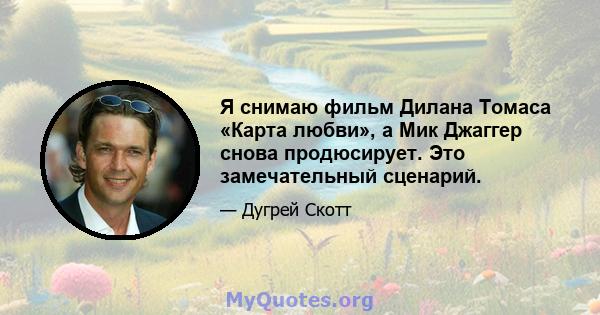 Я снимаю фильм Дилана Томаса «Карта любви», а Мик Джаггер снова продюсирует. Это замечательный сценарий.

— Дугрей Скотт

MyQuotes.org